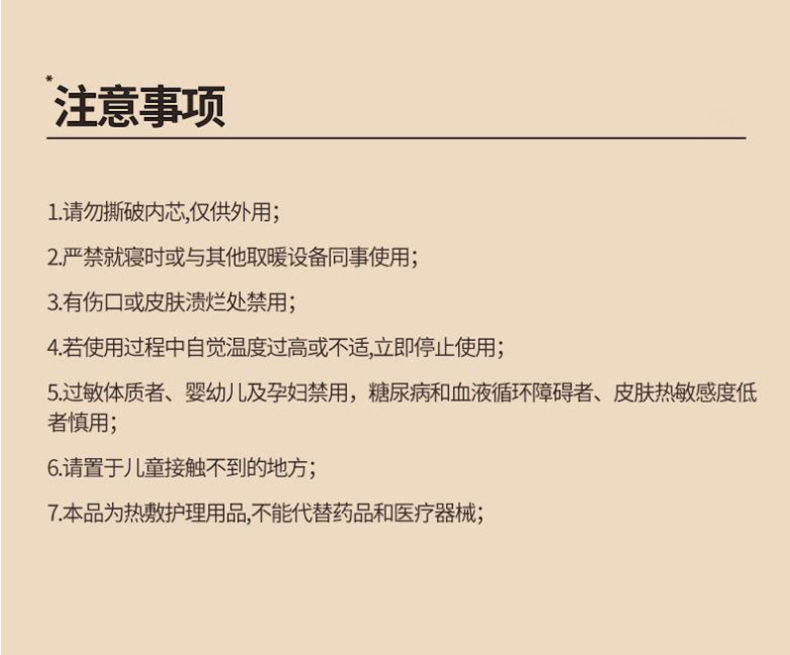 *注意事项

1.请勿撕破内芯,仅供外用;

2.严禁就寝时或与其他取暖设备同事使用;

3.有伤口或皮肤溃烂处禁用;

4.若使用过程中自觉温度过高或不适,立即停止使用;

5.过敏体质者、婴幼儿及孕妇禁用，糖尿病和血液循环障碍者、皮肤热敏感度低者慎用;

6.请置于儿童接触不到的地方;

7.本品为热敷护理用品,不能代替药品和医疗器械;